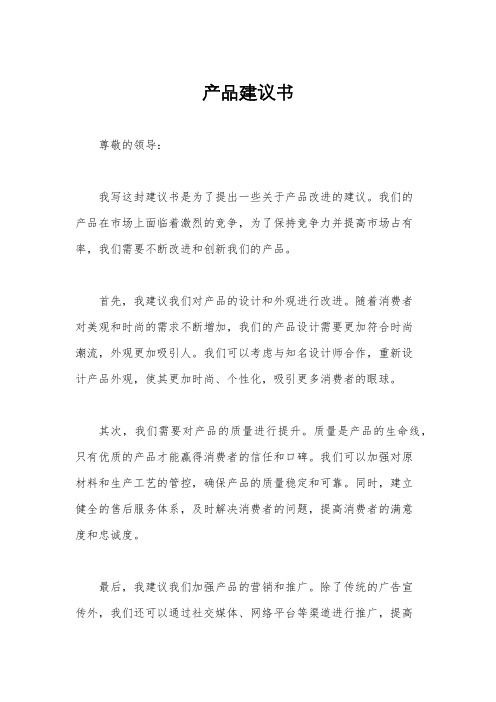 产品建议书

尊敬的领导：

我写这封建议书是为了提出一些关于产品改进的建议。我们的产品在市场上面临着激烈的竞争，为了保持竞争力并提高市场占有率，我们需要不断改进和创新我们的产品。

首先，我建议我们对产品的设计和外观进行改进。随着消费者对美观和时尚的需求不断增加，我们的产品设计需要更加符合时尚潮流，外观更加吸引人。我们可以考虑与知名设计师合作，重新设计产品外观，使其更加时尚、个性化，吸引更多消费者的眼球。

其次，我们需要对产品的质量进行提升。质量是产品的生命线，只有优质的产品才能赢得消费者的信任和口碑。我们可以加强对原材料和生产工艺的管控，确保产品的质量稳定和可靠。同时，建立健全的售后服务体系，及时解决消费者的问题，提高消费者的满意度和忠诚度。

最后，我建议我们加强产品的营销和推广。除了传统的广告宣传外，我们还可以通过社交媒体、网络平台等渠道进行推广，提高